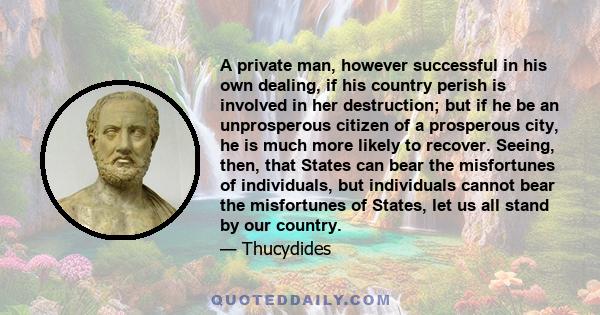 A private man, however successful in his own dealing, if his country perish is involved in her destruction; but if he be an unprosperous citizen of a prosperous city, he is much more likely to recover. Seeing, then, that States can bear the misfortunes of individuals, but individuals cannot bear the misfortunes of States, let us all stand by our country.

— Thucydides

QUOTEDDAILY.COM